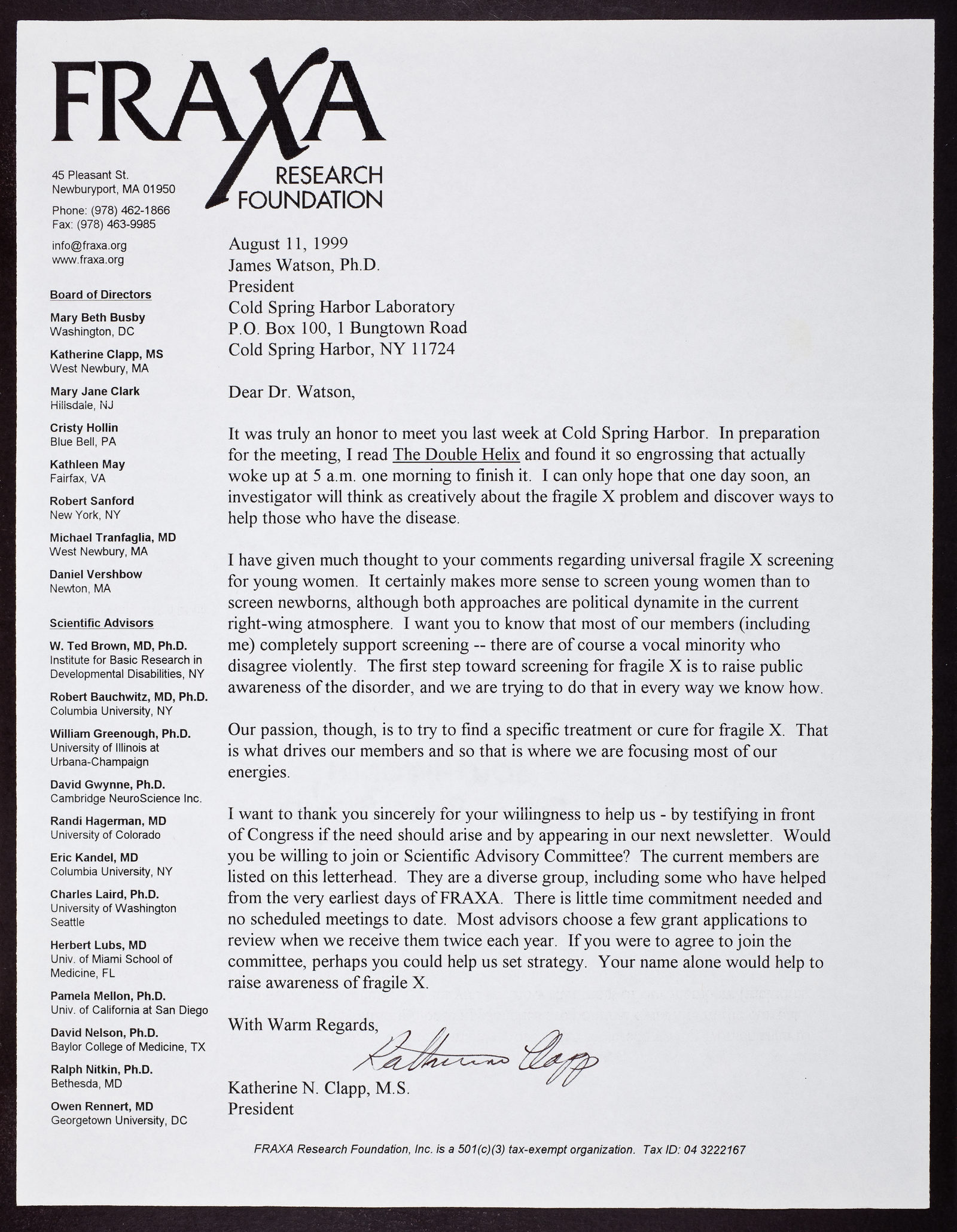 FRAXA
RESEARCH FOUNDATION

45 Pleasant St.
Newburyport, MA 01950

Phone: (978) 462-1866
Fax: (978) 463-9985

info@fraxa.org
www.fraxa.org

Board of Directors

Mary Beth Busby
Washington, DC

Katherine Clapp, MS
West Newbury, MA

Mary Jane Clark
Hillsdale, NJ

Cristy Hollin
Blue Bell, PA

Kathleen May
Fairfax, VA

Robert Sanford
New York, NY

Michael Tranfaglia, MD
West Newbury, MA

Daniel Vershbow
Newton, MA

Scientific Advisors

W. Ted Brown, MD, Ph.D.
Institute for Basic Research in Developmental Disabilities, NY

Robert Bauchwitz, MD, Ph.D.
Columbia University, NY

William Greenough, Ph.D.
University of Illinois at Urbana-Champaign

David Gwynne, Ph.D.
Cambridge NeuroScience Inc.

Randi Hagerman, MD
University of Colorado

Eric Kandel, MD
Columbia University, NY

Charles Laird, Ph.D.
University of Washington Seattle

Herbert Lubs, MD
Univ. of Miami School of Medicine, FL

Pamela Mellon, Ph.D.
Univ. of California at San Diego

David Nelson, Ph.D.
Baylor College of Medicine, TX

Ralph Nitkin, Ph.D.
Bethesda, MD

Owen Rennert, MD
Georgetown University, DC

August 11, 1999
James Watson, Ph.D.
President
Cold Spring Harbor Laboratory
P.O. Box 100, 1 Bungtown Road
Cold Spring Harbor, NY 11724

Dear Dr. Watson,

It was truly an honor to meet you last week at Cold Spring Harbor. In preparation for the meeting, I read The Double Helix and found it so engrossing that actually woke up at 5 a.m. one morning to finish it. I can only hope that one day soon, an investigator will think as creatively about the fragile X problem and discover ways to help those who have the disease.

I have given much thought to your comments regarding universal fragile X screening for young women. It certainly makes more sense to screen young women than to screen newborns, although both approaches are political dynamite in the current right-wing atmosphere. I want you to know that most of our members (including me) completely support screening -- there are of course a vocal minority who disagree violently. The first step toward screening for fragile X is to raise public awareness of the disorder, and we are trying to do that in every way we know how.

Our passion, though, is to try to find a specific treatment or cure for fragile X. That is what drives our members and so that is where we are focusing most of our energies.

I want to thank you sincerely for your willingness to help us - by testifying in front of Congress if the need should arise and by appearing in our next newsletter. Would you be willing to join or Scientific Advisory Committee? The current members are listed on this letterhead. They are a diverse group, including some who have helped from the very earliest days of FRAXA. There is little time commitment needed and no scheduled meetings to date. Most advisors choose a few grant applications to review when we receive them twice each year. If you were to agree to join the committee, perhaps you could help us set strategy. Your name alone would help to raise awareness of fragile X.

With Warm Regards,
Katherine Clapp
Katherine N. Clapp, M.S.
President

FRAXA Research Foundation, Inc. is a 501(c)(3) tax-exempt organization. Tax ID: 04 3222167